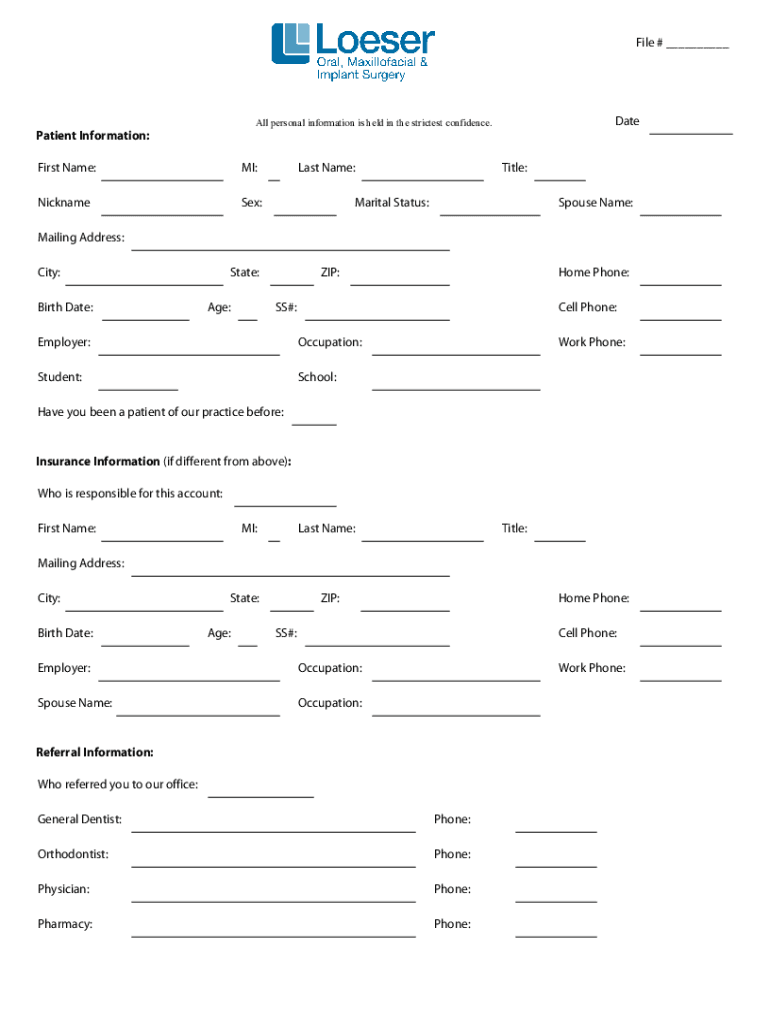 Loeser
Oral, Maxillofacial & Implant Surgery

File # __________

All personal information is held in the strictest confidence.

Date

Patient Information:

First Name: MI: Last Name: Title:

Nickname Sex: Marital Status: Spouse Name:

Mailing Address:

City: State: ZIP: Home Phone:

Birth Date: Age: SS#: Cell Phone:

Employer: Occupation: Work Phone:

Student: School:

Have you been a patient of our practice before:

Insurance Information (if different from above):

Who is responsible for this account:

First Name: MI: Last Name: Title:

Mailing Address:

City: State: ZIP: Home Phone:

Birth Date: Age: SS#: Cell Phone:

Employer: Occupation: Work Phone:

Spouse Name: Occupation:

Referral Information:

Who referred you to our office:

General Dentist: Phone:

Orthodontist: Phone:

Physician: Phone:

Pharmacy: Phone: